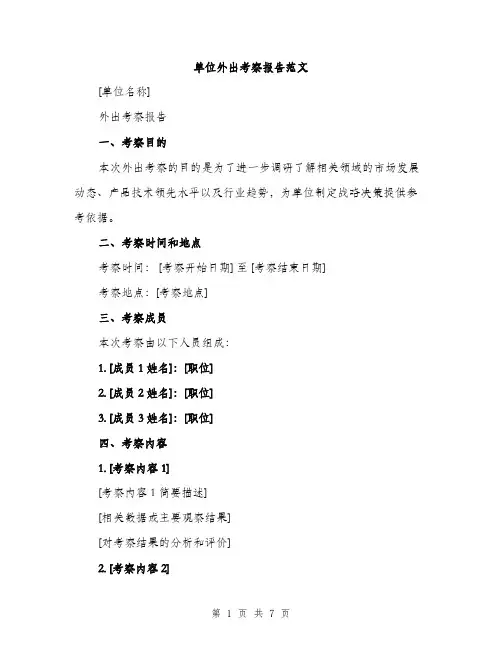 单位外出考察报告范文

[单位名称]

外出考察报告

一、考察目的

本次外出考察的目的是为了进一步调研了解相关领域的市场发展动态、产品技术领先水平以及行业趋势，为单位制定战略决策提供参考依据。

二、考察时间和地点

考察时间：[考察开始日期] 至 [考察结束日期]

考察地点：[考察地点]

三、考察成员

本次考察由以下人员组成：

1. [成员 1 姓名]：[职位]

2. [成员 2 姓名]：[职位]

3. [成员 3 姓名]：[职位]

四、考察内容

1. [考察内容 1]

[考察内容 1 简要描述]

[相关数据或主要观察结果]

[对考察结果的分析和评价]

2. [考察内容 2]

第 1 页 共 7 页